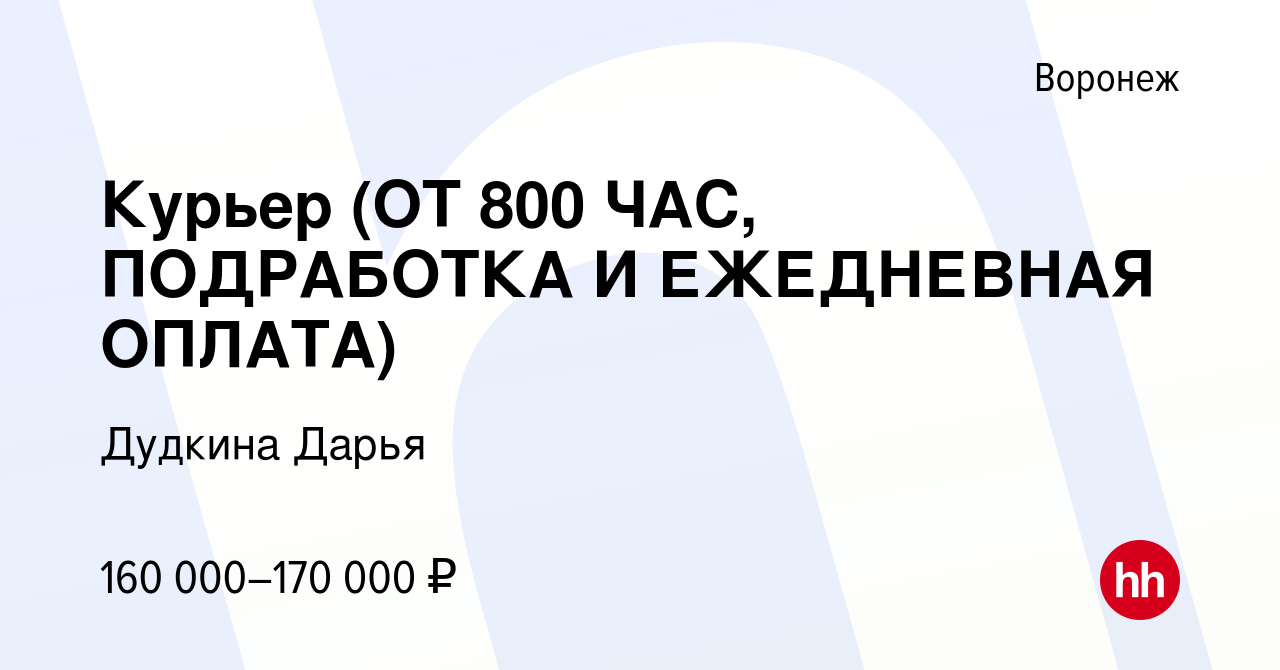 Воронеж

Курьер (ОТ 800 ЧАС, ПОДРАБОТКА И ЕЖЕДНЕВНАЯ ОПЛАТА)

Дудкина Дарья

160 000–170 000 ₽

hh